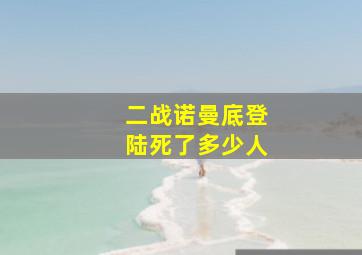 二战诺曼底登陆死了多少人